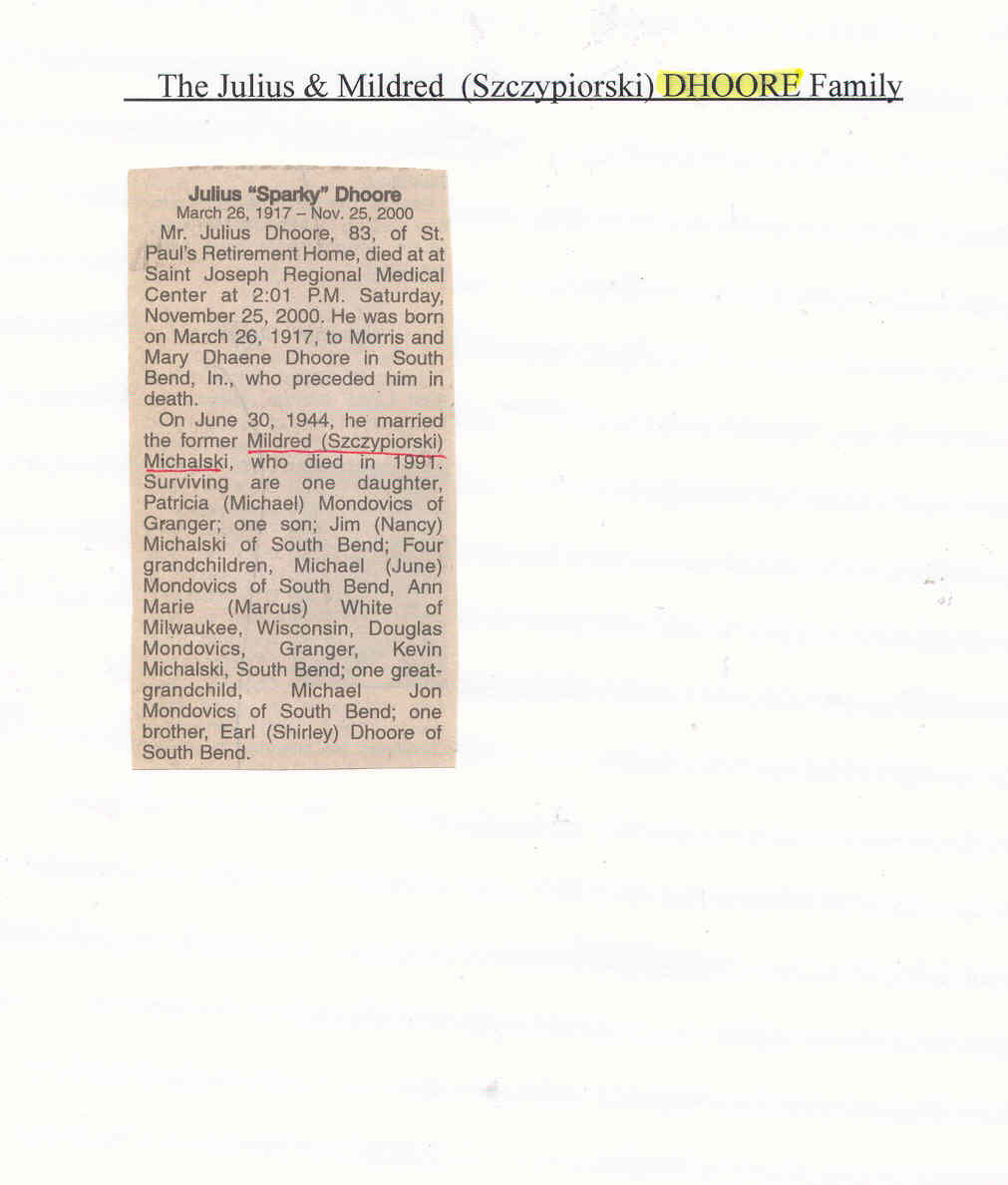 The Julius & Mildred (Szczypiorski) DHOORE Family

Julius "Sparky" Dhoore
March 26, 1917 – Nov. 25, 2000

Mr. Julius Dhoore, 83, of St. Paul's Retirement Home, died at at Saint Joseph Regional Medical Center at 2:01 P.M. Saturday, November 25, 2000. He was born on March 26, 1917, to Morris and Mary Dhaene Dhoore in South Bend, In., who preceded him in death.

On June 30, 1944, he married the former Mildred (Szczypiorski) Michalski, who died in 1991. Surviving are one daughter, Patricia (Michael) Mondovics of Granger; one son; Jim (Nancy) Michalski of South Bend; Four grandchildren, Michael (June) Mondovics of South Bend, Ann Marie (Marcus) White of Milwaukee, Wisconsin, Douglas Mondovics, Granger, Kevin Michalski, South Bend; one great-grandchild, Michael Jon Mondovics of South Bend; one brother, Earl (Shirley) Dhoore of South Bend.